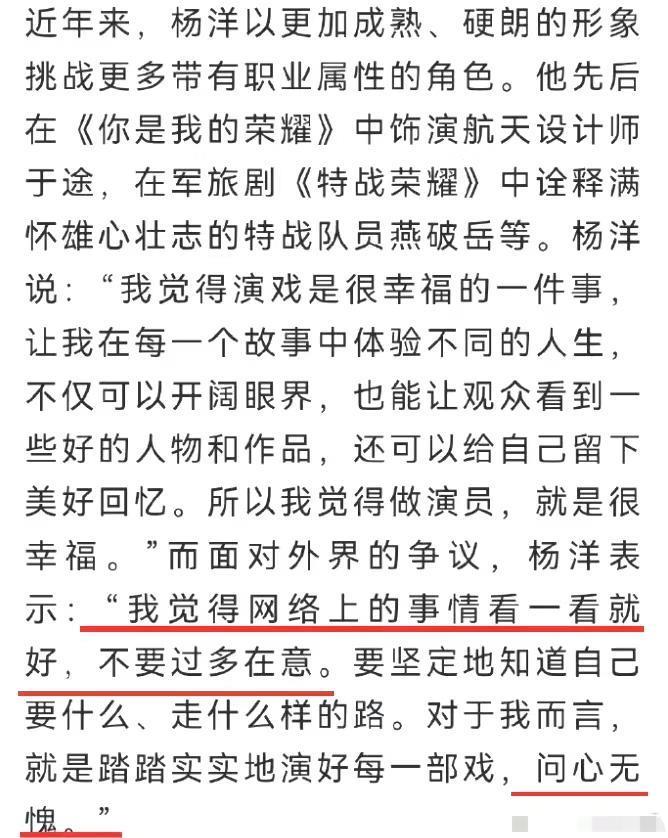 近年来，杨洋以更加成熟、硬朗的形象挑战更多带有职业属性的角色。他先后在《你是我的荣耀》中饰演航天设计师于途，在军旅剧《特战荣耀》中诠释满怀雄心壮志的特战队员燕破岳等。杨洋说：“我觉得演戏是很幸福的一件事，让我在每一个故事中体验不同的人生，不仅可以开阔眼界，也能让观众看到一些好的人物和作品，还可以给自己留下美好回忆。所以我觉得做演员，就是很幸福。”而面对外界的争议，杨洋表示：“我觉得网络上的事情看一看就好，不要过多在意。要坚定地知道自己要什么、走什么样的路。对于我而言，就是踏踏实实地演好每一部戏，问心无愧。”